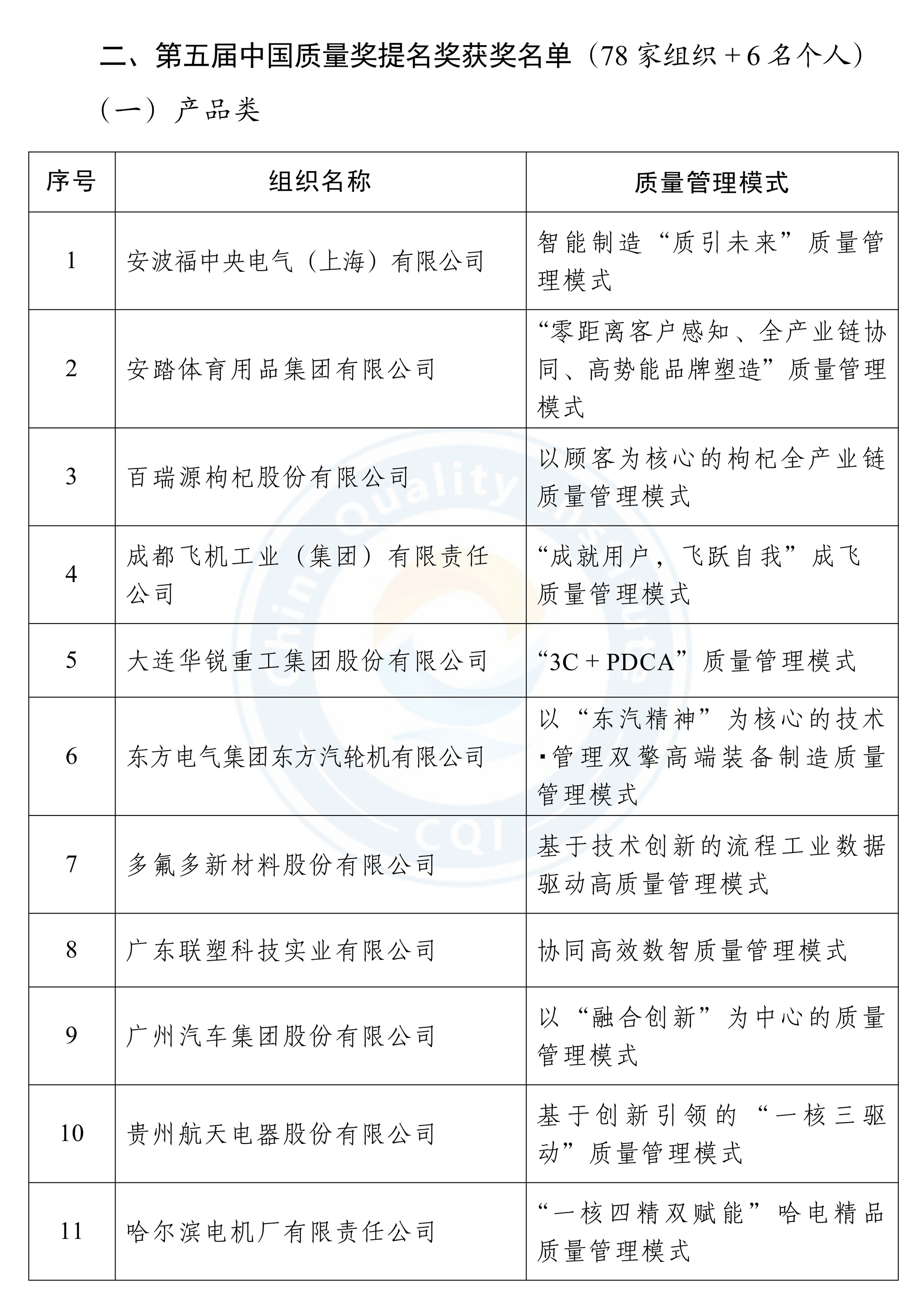 二、第五届中国质量奖提名奖获奖名单（78 家组织 + 6 名个人）

（一）产品类

| 序号 | 组织名称 | 质量管理模式 |
|---|---|---|
| 1 | 安波福中央电气（上海）有限公司 | 智能制造“质引未来”质量管理模式 |
| 2 | 安踏体育用品集团有限公司 | “零距离客户感知、全产业链协同、高势能品牌塑造”质量管理模式 |
| 3 | 百瑞源枸杞股份有限公司 | 以顾客为核心的枸杞全产业链质量管理模式 |
| 4 | 成都飞机工业（集团）有限责任公司 | “成就用户，飞跃自我”成飞质量管理模式 |
| 5 | 大连华锐重工集团股份有限公司 | “3C + PDCA”质量管理模式 |
| 6 | 东方电气集团东方汽轮机有限公司 | 以“东汽精神”为核心的技术·管理双擎高端装备制造质量管理模式 |
| 7 | 多氟多新材料股份有限公司 | 基于技术创新的流程工业数据驱动高质量管理模式 |
| 8 | 广东联塑科技实业有限公司 | 协同高效数智质量管理模式 |
| 9 | 广州汽车集团股份有限公司 | 以“融合创新”为中心的质量管理模式 |
| 10 | 贵州航天电器股份有限公司 | 基于创新引领的“一核三驱动”质量管理模式 |
| 11 | 哈尔滨电机厂有限责任公司 | “一核四精双赋能”哈电精品质量管理模式 |

China Quality CQI